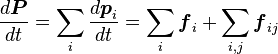 $\frac{d\boldsymbol{P}}{dt} = \sum_{i} \frac{d\boldsymbol{p}_i}{dt} = \sum_{i} \boldsymbol{f}_i + \sum_{i,j} \boldsymbol{f}_{ij}$